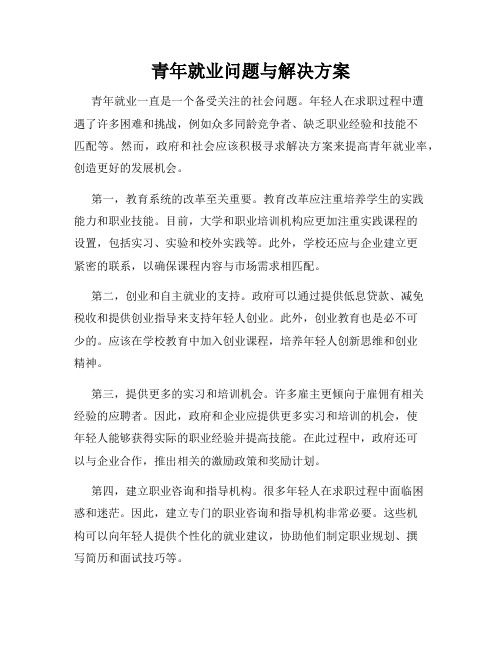 青年就业问题与解决方案

青年就业一直是一个备受关注的社会问题。年轻人在求职过程中遭遇了许多困难和挑战，例如众多同龄竞争者、缺乏职业经验和技能不匹配等。然而，政府和社会应该积极寻求解决方案来提高青年就业率，创造更好的发展机会。

第一，教育系统的改革至关重要。教育改革应注重培养学生的实践能力和职业技能。目前，大学和职业培训机构应更加注重实践课程的设置，包括实习、实验和校外实践等。此外，学校还应与企业建立更紧密的联系，以确保课程内容与市场需求相匹配。

第二，创业和自主就业的支持。政府可以通过提供低息贷款、减免税收和提供创业指导来支持年轻人创业。此外，创业教育也是必不可少的。应该在学校教育中加入创业课程，培养年轻人创新思维和创业精神。

第三，提供更多的实习和培训机会。许多雇主更倾向于雇佣有相关经验的应聘者。因此，政府和企业应提供更多实习和培训的机会，使年轻人能够获得实际的职业经验并提高技能。在此过程中，政府还可以与企业合作，推出相关的激励政策和奖励计划。

第四，建立职业咨询和指导机构。很多年轻人在求职过程中面临困惑和迷茫。因此，建立专门的职业咨询和指导机构非常必要。这些机构可以向年轻人提供个性化的就业建议，协助他们制定职业规划、撰写简历和面试技巧等。